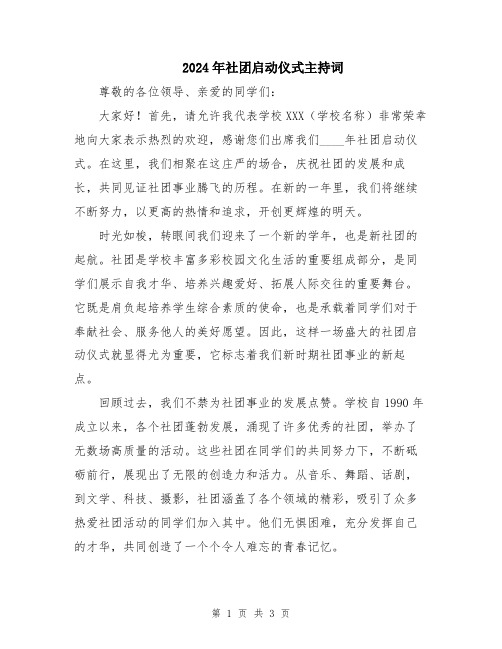 2024年社团启动仪式主持词

尊敬的各位领导、亲爱的同学们：

大家好！首先，请允许我代表学校XXX（学校名称）非常荣幸地向大家表示热烈的欢迎，感谢您们出席我们____年社团启动仪式。在这里，我们相聚在这庄严的场合，庆祝社团的发展和成长，共同见证社团事业腾飞的历程。在新的一年里，我们将继续不断努力，以更高的热情和追求，开创更辉煌的明天。

时光如梭，转眼间我们迎来了一个新的学年，也是新社团的起航。社团是学校丰富多彩校园文化生活的重要组成部分，是同学们展示自我才华、培养兴趣爱好、拓展人际交往的重要舞台。它既是肩负起培养学生综合素质的使命，也是承载着同学们对于奉献社会、服务他人的美好愿望。因此，这样一场盛大的社团启动仪式就显得尤为重要，它标志着我们新时期社团事业的新起点。

回顾过去，我们不禁为社团事业的发展点赞。学校自1990年成立以来，各个社团蓬勃发展，涌现了许多优秀的社团，举办了无数场高质量的活动。这些社团在同学们的共同努力下，不断砥砺前行，展现出了无限的创造力和活力。从音乐、舞蹈、话剧，到文学、科技、摄影，社团涵盖了各个领域的精彩，吸引了众多热爱社团活动的同学们加入其中。他们无惧困难，充分发挥自己的才华，共同创造了一个个令人难忘的青春记忆。

第 1 页 共 3 页